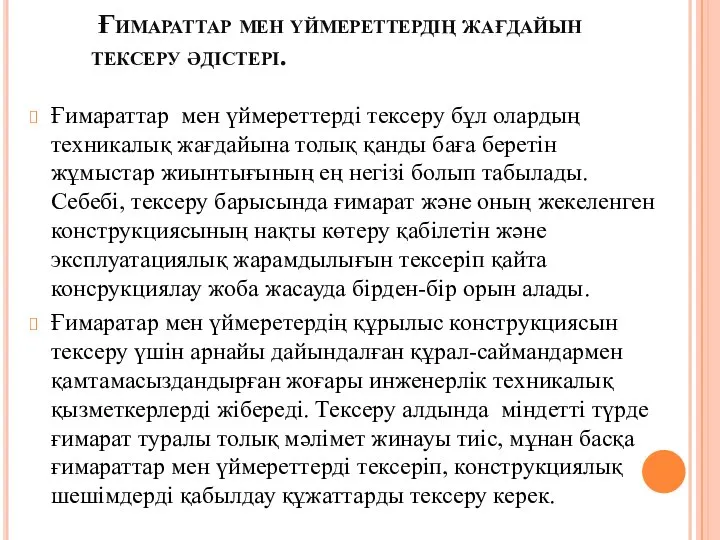 Ғимараттар мен үймереттердің жағдайын тексеру әдістері.

Ғимараттар мен үймереттерді тексеру бұл олардың техникалық жағдайына толық қанды баға беретін жұмыстар жиынтығының ең негізі болып табылады. Себебі, тексеру барысында ғимарат және оның жекеленген конструкциясының нақты көтеру қабілетін және эксплуатациялық жарамдылығын тексеріп қайта консрукциялау жоба жасауда бірден-бір орын алады.

Ғимаратар мен үймеретердің құрылыс конструкциясын тексеру үшін арнайы дайындалған құрал-саймандармен қамтамасыздандырған жоғары инженерлік техникалық қызметкерлерді жібереді. Тексеру алдында міндетті түрде ғимарат туралы толық мәлімет жинауы тиіс, мұнан басқа ғимараттар мен үймереттерді тексеріп, конструкциялық шешімдерді қабылдау құжаттарды тексеру керек.